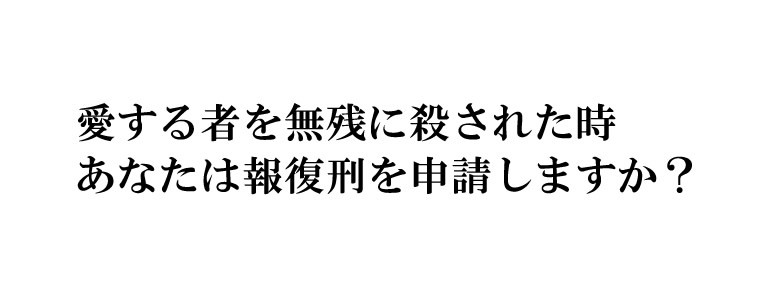 愛する者を無残に殺された時
あなたは報復刑を申請しますか？